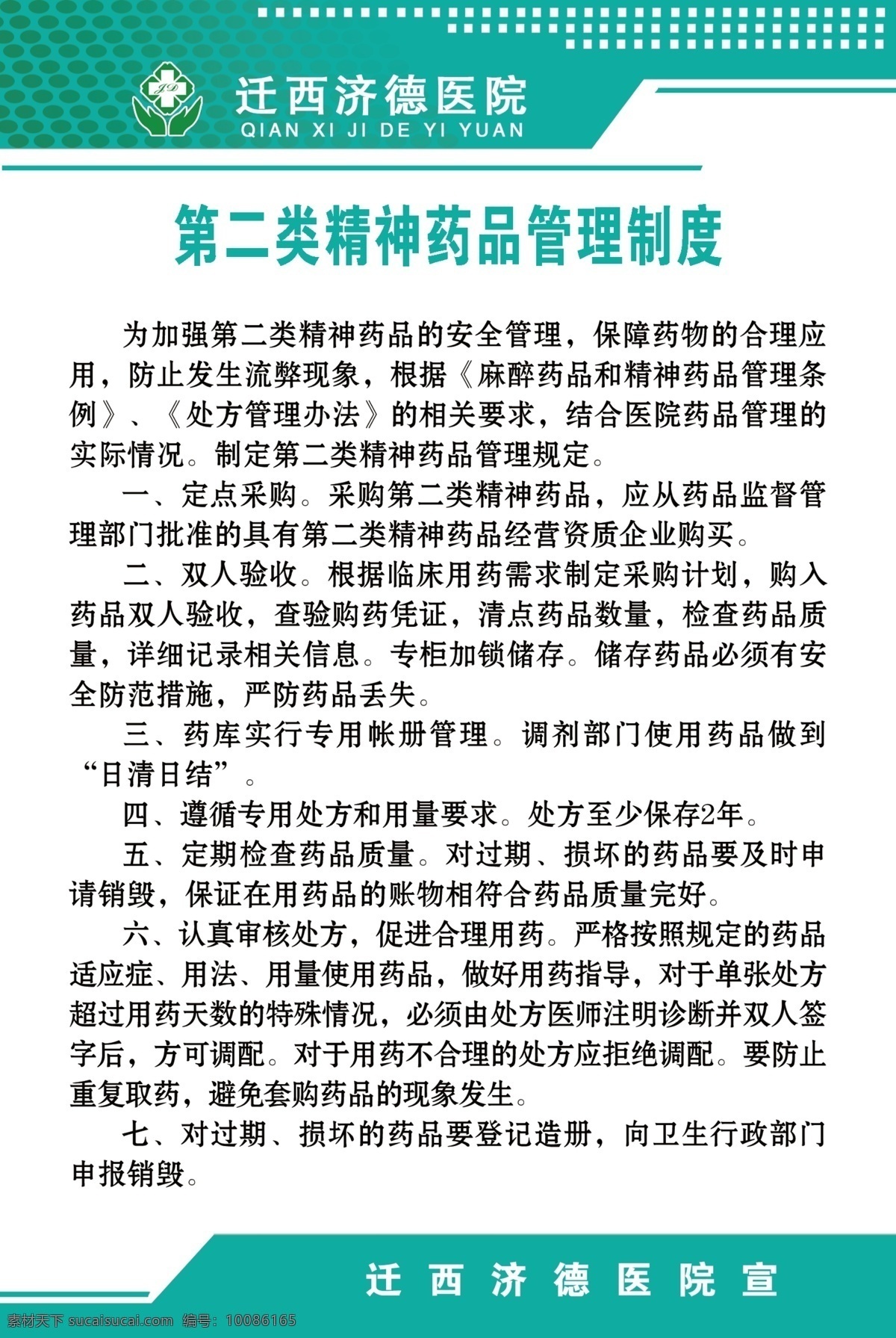 JD

迁西济德医院
QIAN XI JI DE YI YUAN

第二类精神药品管理制度

为加强第二类精神药品的安全管理，保障药物的合理应用，防止发生流弊现象，根据《麻醉药品和精神药品管理条例》、《处方管理办法》的相关要求，结合医院药品管理的实际情况。制定第二类精神药品管理规定。

一、定点采购。采购第二类精神药品，应从药品监督管理部门批准的具有第二类精神药品经营资质企业购买。

二、双人验收。根据临床用药需求制定采购计划，购入药品双人验收，查验购药凭证，清点药品数量，检查药品质量，详细记录相关信息。专柜加锁储存。储存药品必须有安全防范措施，严防药品丢失。

三、药库实行专用帐册管理。调剂部门使用药品做到“日清日结”。

四、遵循专用处方和用量要求。处方至少保存2年。

五、定期检查药品质量。对过期、损坏的药品要及时申请销毁，保证在用药品的账物相符合药品质量完好。

六、认真审核处方，促进合理用药。严格按照规定的药品适应症、用法、用量使用药品，做好用药指导，对于单张处方超过用药天数的特殊情况，必须由处方医师注明诊断并双人签字后，方可调配。对于用药不合理的处方应拒绝调配。要防止重复取药，避免套购药品的现象发生。

七、对过期、损坏的药品要登记造册，向卫生行政部门申报销毁。

迁西济德医院宣

素材天下 sucaisucai.com 编号：10086165